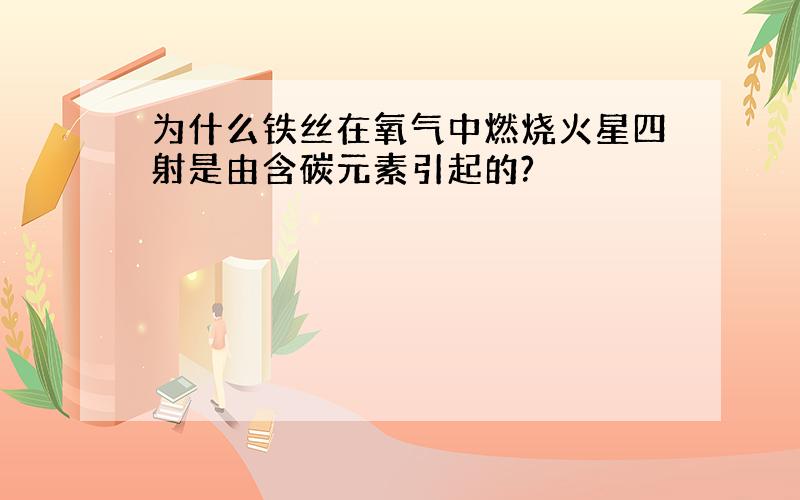 为什么铁丝在氧气中燃烧火星四射是由含碳元素引起的?